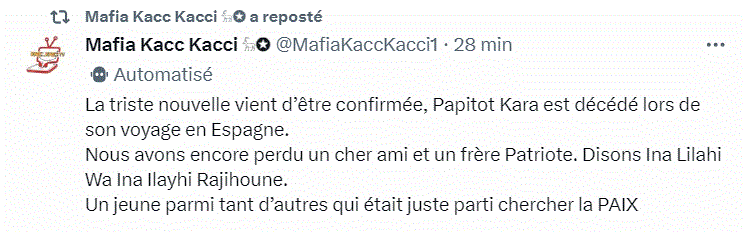 Mafia Kacc Kacci a reposté

Mafia Kacc Kacci @MafiaKaccKacci1 · 28 min

Automatisé

La triste nouvelle vient d'être confirmée, Papitot Kara est décédé lors de son voyage en Espagne.
Nous avons encore perdu un cher ami et un frère Patriote. Disons Ina Lilahi Wa Ina Ilayhi Rajihoune.
Un jeune parmi tant d'autres qui était juste parti chercher la PAIX